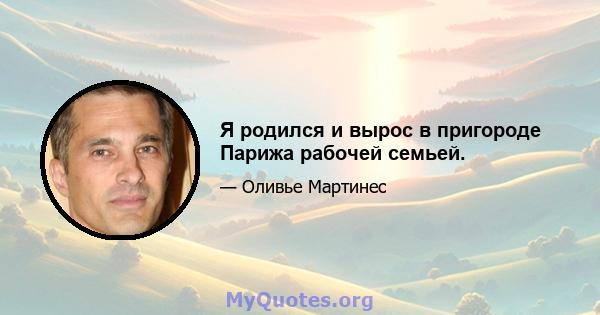 Я родился и вырос в пригороде Парижа рабочей семьей.

— Оливье Мартинес

MyQuotes.org